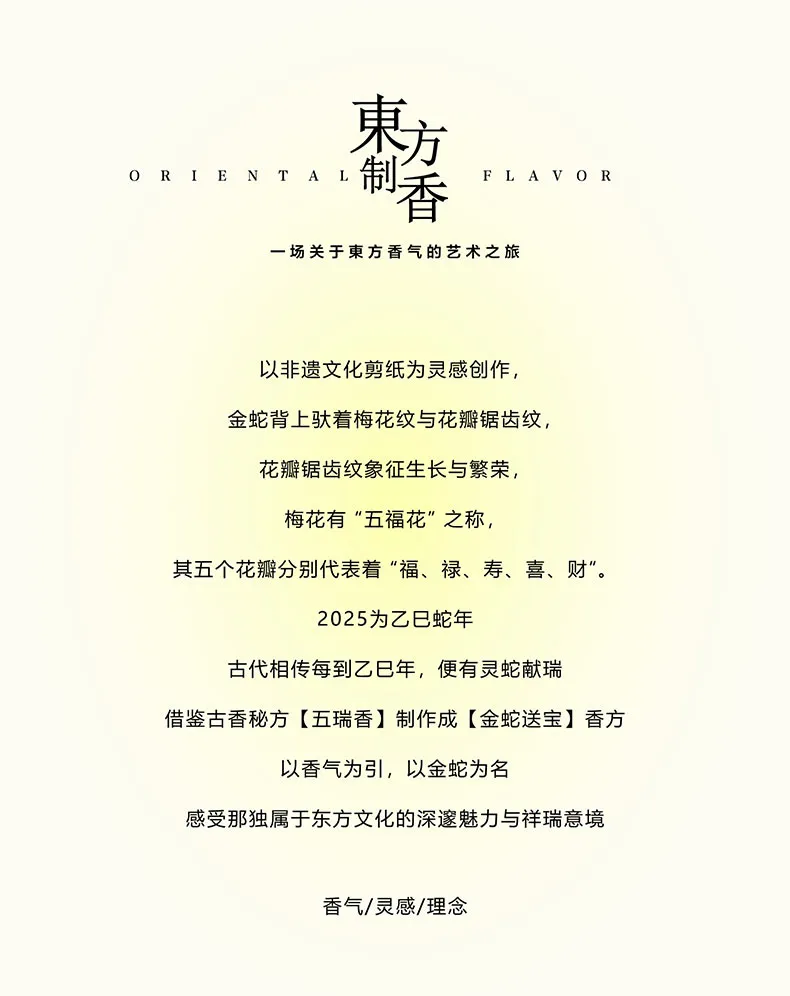 ORIENTAL 東方制香 FLAVOR

一场关于東方香气的艺术之旅

以非遗文化剪纸为灵感创作，

金蛇背上驮着梅花纹与花瓣锯齿纹，

花瓣锯齿纹象征生长与繁荣，

梅花有“五福花”之称，

其五个花瓣分别代表着“福、禄、寿、喜、财”。

2025为乙巳蛇年

古代相传每到乙巳年，便有灵蛇献瑞

借鉴古香秘方【五瑞香】制作成【金蛇送宝】香方

以香气为引，以金蛇为名

感受那独属于东方文化的深邃魅力与祥瑞意境

香气/灵感/理念